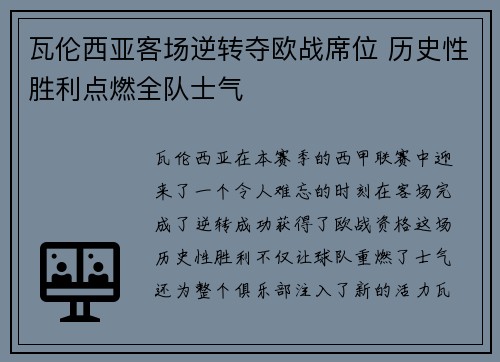 瓦伦西亚客场逆转夺欧战席位 历史性胜利点燃全队士气

瓦伦西亚在本赛季的西甲联赛中迎来了一个令人难忘的时刻在客场完成了逆转成功获得了欧战资格这场历史性胜利不仅让球队重燃了士气还为整个俱乐部注入了新的活力瓦